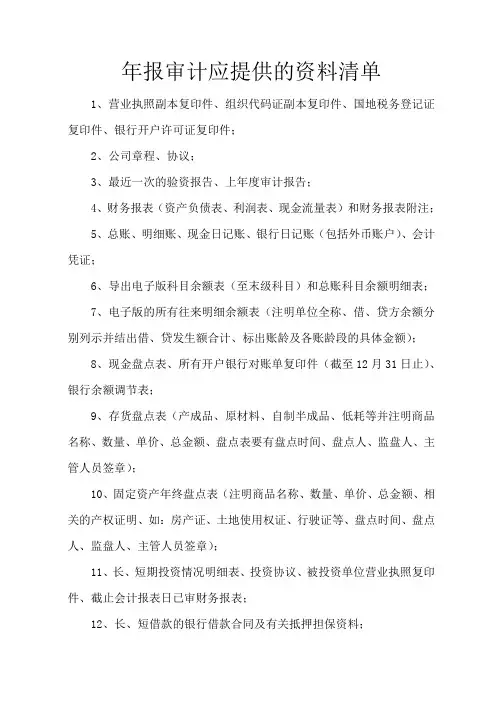 年报审计应提供的资料清单

1、营业执照副本复印件、组织代码证副本复印件、国地税务登记证复印件、银行开户许可证复印件；

2、公司章程、协议；

3、最近一次的验资报告、上年度审计报告；

4、财务报表（资产负债表、利润表、现金流量表）和财务报表附注；

5、总账、明细账、现金日记账、银行日记账（包括外币账户）、会计凭证；

6、导出电子版科目余额表（至末级科目）和总账科目余额明细表；

7、电子版的所有往来明细余额表（注明单位全称、借、贷方余额分别列示并结出借、贷发生额合计、标出账龄及各账龄段的具体金额）；

8、现金盘点表、所有开户银行对账单复印件（截至12月31日止）、银行余额调节表；

9、存货盘点表（产成品、原材料、自制半成品、低耗等并注明商品名称、数量、单价、总金额、盘点表要有盘点时间、盘点人、监盘人、主管人员签章）；

10、固定资产年终盘点表（注明商品名称、数量、单价、总金额、相关的产权证明、如：房产证、土地使用权证、行驶证等、盘点时间、盘点人、监盘人、主管人员签章）；

11、长、短期投资情况明细表、投资协议、被投资单位营业执照复印件、截止会计报表日已审财务报表；

12、长、短借款的银行借款合同及有关抵押担保资料；